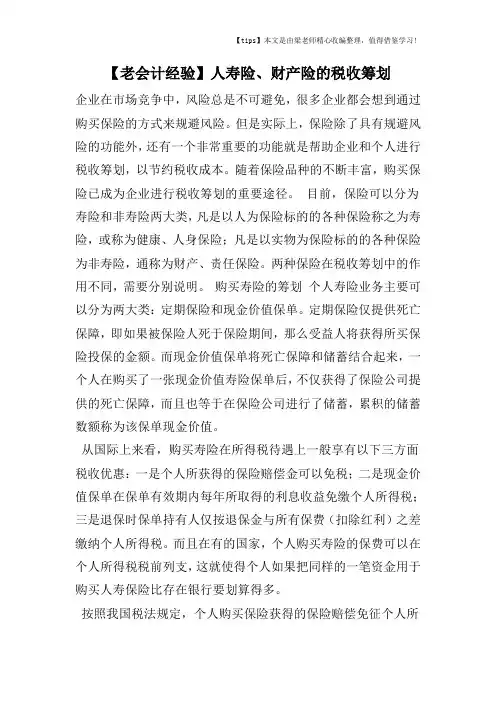 【tips】本文是由梁老师精心收编整理，值得借鉴学习！

【老会计经验】人寿险、财产险的税收筹划

企业在市场竞争中，风险总是不可避免，很多企业都会想到通过购买保险的方式来规避风险。但是实际上，保险除了具有规避风险的功能外，还有一个非常重要的功能就是帮助企业和个人进行税收筹划，以节约税收成本。随着保险品种的不断丰富，购买保险已成为企业进行税收筹划的重要途径。 目前，保险可以分为寿险和非寿险两大类，凡是以人为保险标的的各种保险称之为寿险，或称为健康、人身保险；凡是以实物为保险标的的各种保险为非寿险，通称为财产、责任保险。两种保险在税收筹划中的作用不同，需要分别说明。 购买寿险的筹划 个人寿险业务主要可以分为两大类：定期保险和现金价值保单。定期保险仅提供死亡保障，即如果被保险人死于保险期间，那么受益人将获得所买保险投保的金额。而现金价值保单将死亡保障和储蓄结合起来，一个人在购买了一张现金价值寿险保单后，不仅获得了保险公司提供的死亡保障，而且也等于在保险公司进行了储蓄，累积的储蓄数额称为该保单现金价值。

从国际上来看，购买寿险在所得税待遇上一般享有以下三方面税收优惠：一是个人所获得的保险赔偿金可以免税；二是现金价值保单在保单有效期内每年所取得的利息收益免缴个人所得税；三是退保时保单持有人仅按退保金与所有保费（扣除红利）之差缴纳个人所得税。而且在有的国家，个人购买寿险的保费可以在个人所得税税前列支，这就使得个人如果把同样的一笔资金用于购买人寿保险比存在银行要划算得多。

按照我国税法规定，个人购买保险获得的保险赔偿免征个人所